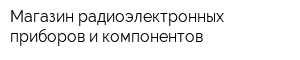 Магазин радиоэлектронных приборов и компонентов